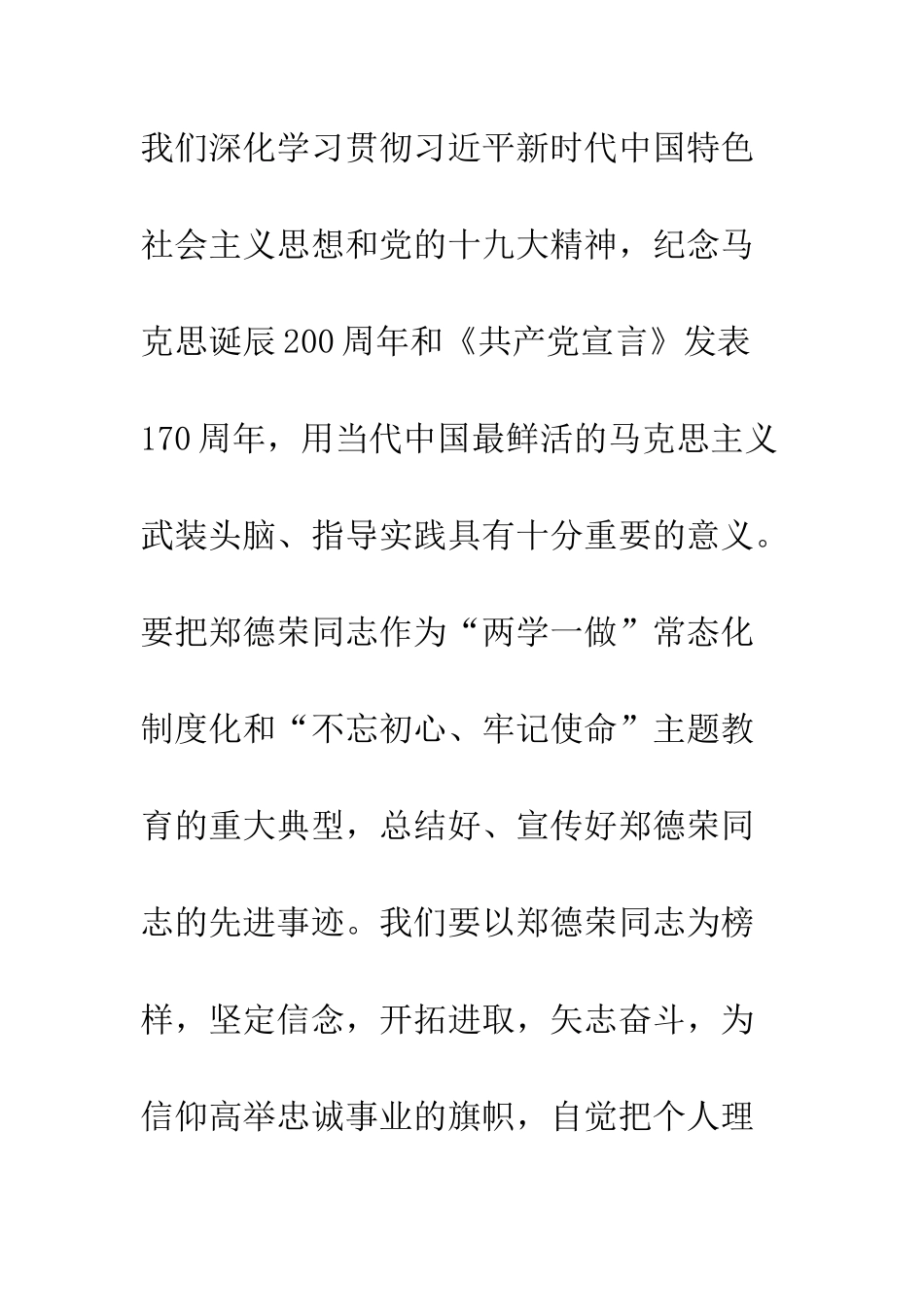 我们深化学习贯彻习近平新时代中国特色社会主义思想和党的十九大精神，纪念马克思诞辰200周年和《共产党宣言》发表170周年，用当代中国最鲜活的马克思主义武装头脑、指导实践具有十分重要的意义。要把郑德荣同志作为“两学一做”常态化制度化和“不忘初心、牢记使命”主题教育的重大典型，总结好、宣传好郑德荣同志的先进事迹。我们要以郑德荣同志为榜样，坚定信念，开拓进取，矢志奋斗，为信仰高举忠诚事业的旗帜，自觉把个人理